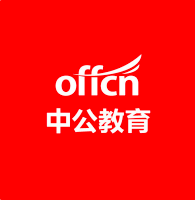 offcn
中公教育